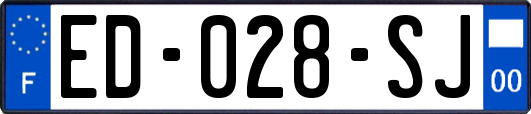 F
ED-028-SJ
00